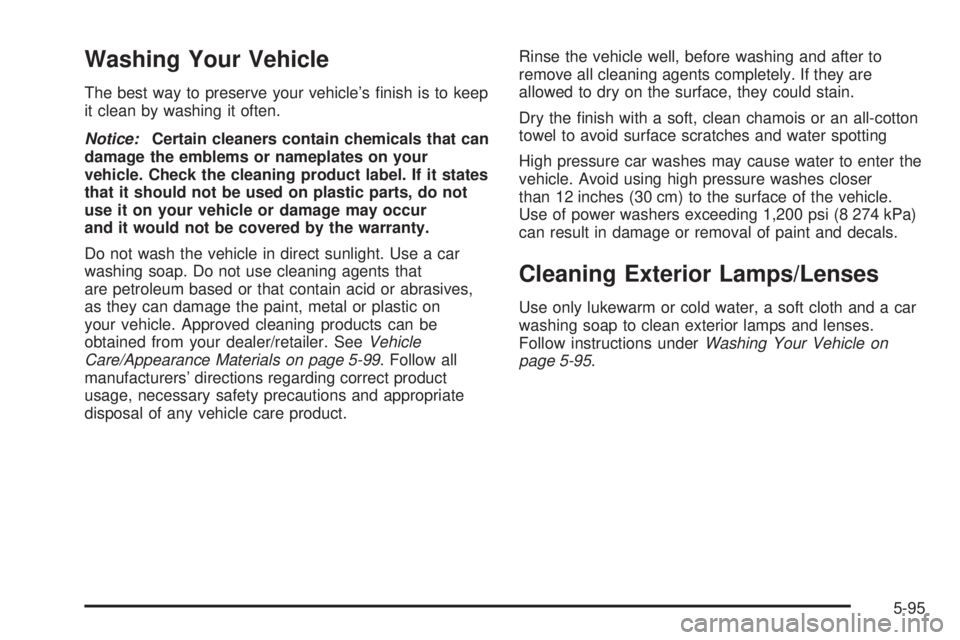 Washing Your Vehicle

The best way to preserve your vehicle's finish is to keep it clean by washing it often.

Notice: Certain cleaners contain chemicals that can damage the emblems or nameplates on your vehicle. Check the cleaning product label. If it states that it should not be used on plastic parts, do not use it on your vehicle or damage may occur and it would not be covered by the warranty.

Do not wash the vehicle in direct sunlight. Use a car washing soap. Do not use cleaning agents that are petroleum based or that contain acid or abrasives, as they can damage the paint, metal or plastic on your vehicle. Approved cleaning products can be obtained from your dealer/retailer. See Vehicle Care/Appearance Materials on page 5-99. Follow all manufacturers' directions regarding correct product usage, necessary safety precautions and appropriate disposal of any vehicle care product.

Rinse the vehicle well, before washing and after to remove all cleaning agents completely. If they are allowed to dry on the surface, they could stain.

Dry the finish with a soft, clean chamois or an all-cotton towel to avoid surface scratches and water spotting

High pressure car washes may cause water to enter the vehicle. Avoid using high pressure washes closer than 12 inches (30 cm) to the surface of the vehicle. Use of power washers exceeding 1,200 psi (8 274 kPa) can result in damage or removal of paint and decals.

Cleaning Exterior Lamps/Lenses

Use only lukewarm or cold water, a soft cloth and a car washing soap to clean exterior lamps and lenses. Follow instructions under Washing Your Vehicle on page 5-95.

5-95

carmanualsonline.info